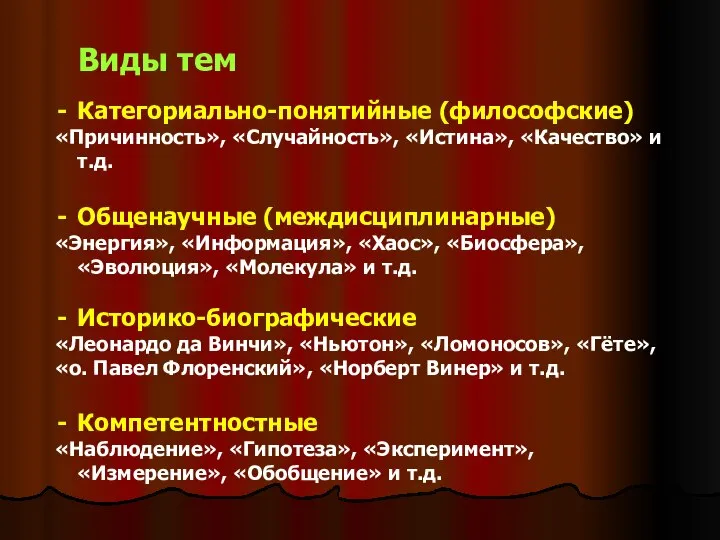 Виды тем

- Категориально-понятийные (философские)
«Причинность», «Случайность», «Истина», «Качество» и т.д.

- Общенаучные (междисциплинарные)
«Энергия», «Информация», «Хаос», «Биосфера», «Эволюция», «Молекула» и т.д.

- Историко-биографические
«Леонардо да Винчи», «Ньютон», «Ломоносов», «Гёте», «о. Павел Флоренский», «Норберт Винер» и т.д.

- Компетентностные
«Наблюдение», «Гипотеза», «Эксперимент», «Измерение», «Обобщение» и т.д.